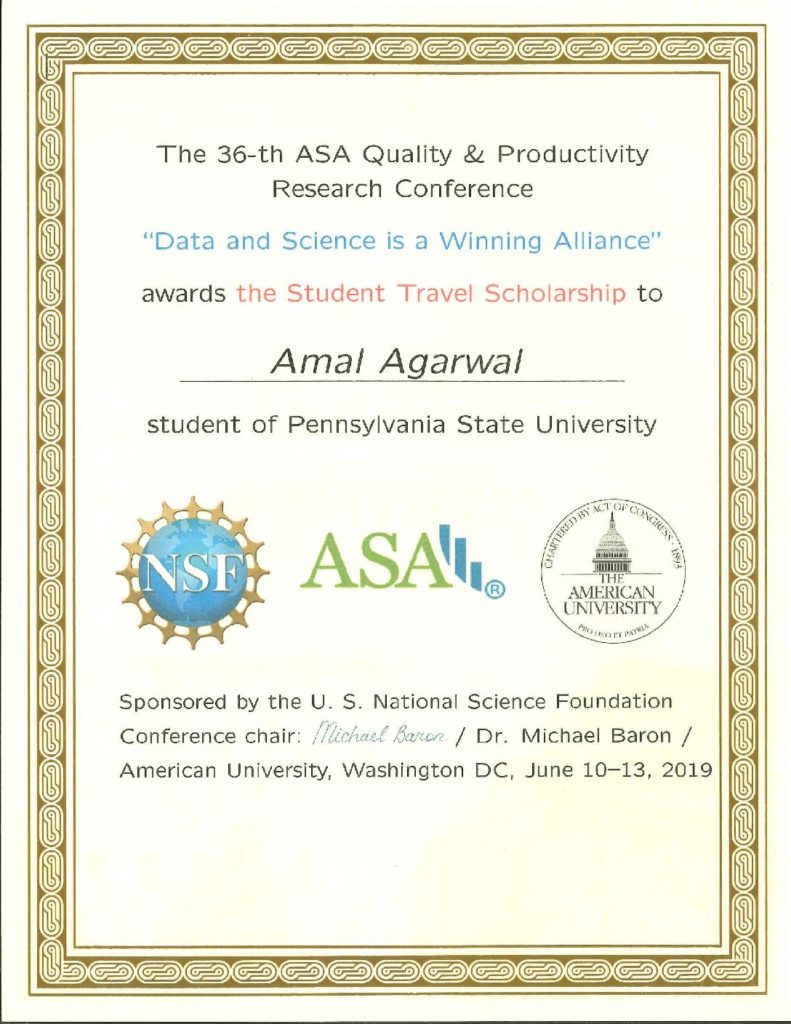 The 36-th ASA Quality & Productivity Research Conference

"Data and Science is a Winning Alliance"

awards the Student Travel Scholarship to

Amal Agarwal

student of Pennsylvania State University

NSF

ASA®

CHARTERED BY ACT OF CONGRESS 1893
THE AMERICAN UNIVERSITY
PRO DEO ET PATRIA

Sponsored by the U. S. National Science Foundation
Conference chair: Michael Baron / Dr. Michael Baron /
American University, Washington DC, June 10–13, 2019